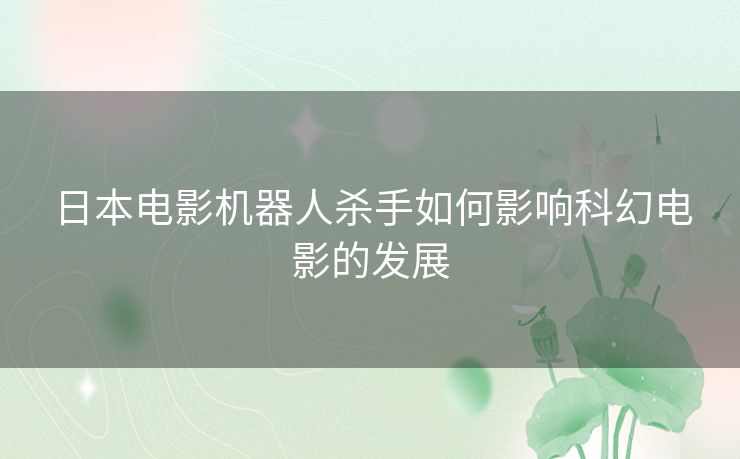 日本电影机器人杀手如何影响科幻电影的发展